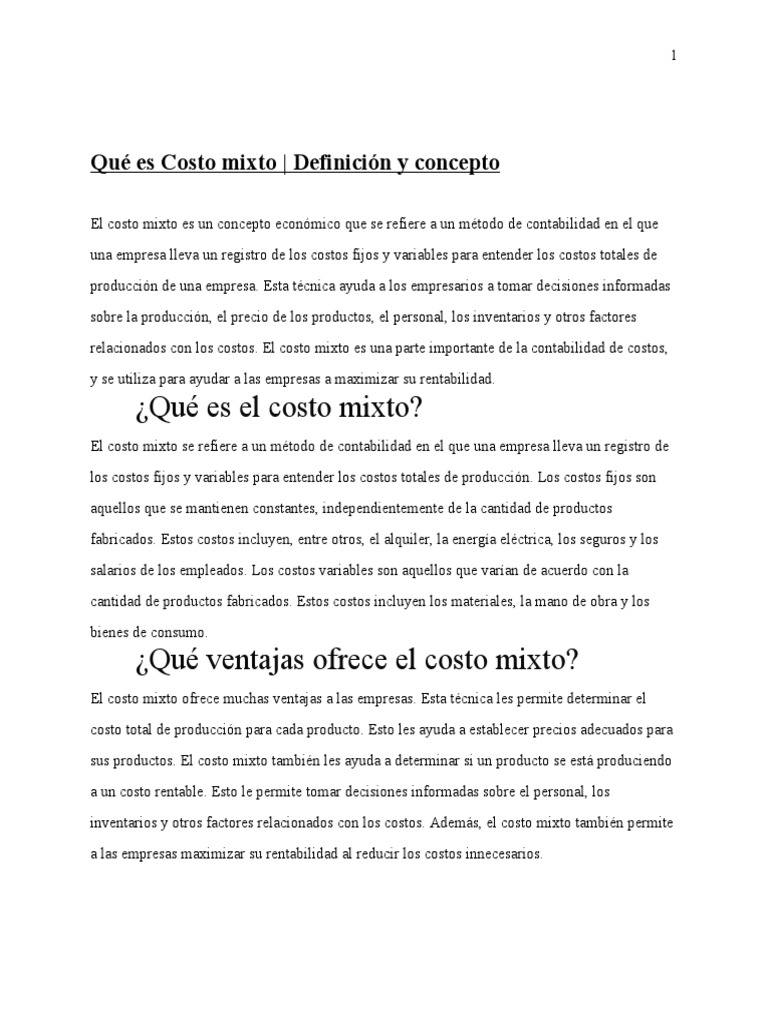 1

Qué es Costo mixto | Definición y concepto

El costo mixto es un concepto económico que se refiere a un método de contabilidad en el que una empresa lleva un registro de los costos fijos y variables para entender los costos totales de producción de una empresa. Esta técnica ayuda a los empresarios a tomar decisiones informadas sobre la producción, el precio de los productos, el personal, los inventarios y otros factores relacionados con los costos. El costo mixto es una parte importante de la contabilidad de costos, y se utiliza para ayudar a las empresas a maximizar su rentabilidad.

¿Qué es el costo mixto?

El costo mixto se refiere a un método de contabilidad en el que una empresa lleva un registro de los costos fijos y variables para entender los costos totales de producción. Los costos fijos son aquellos que se mantienen constantes, independientemente de la cantidad de productos fabricados. Estos costos incluyen, entre otros, el alquiler, la energía eléctrica, los seguros y los salarios de los empleados. Los costos variables son aquellos que varían de acuerdo con la cantidad de productos fabricados. Estos costos incluyen los materiales, la mano de obra y los bienes de consumo.

¿Qué ventajas ofrece el costo mixto?

El costo mixto ofrece muchas ventajas a las empresas. Esta técnica les permite determinar el costo total de producción para cada producto. Esto les ayuda a establecer precios adecuados para sus productos. El costo mixto también les ayuda a determinar si un producto se está produciendo a un costo rentable. Esto le permite tomar decisiones informadas sobre el personal, los inventarios y otros factores relacionados con los costos. Además, el costo mixto también permite a las empresas maximizar su rentabilidad al reducir los costos innecesarios.